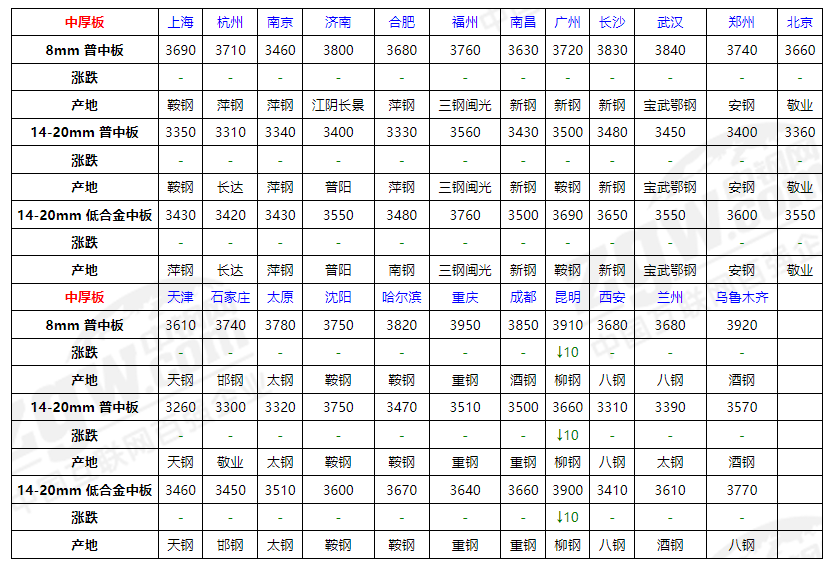 | 中厚板 | 上海 | 杭州 | 南京 | 济南 | 合肥 | 福州 | 南昌 | 广州 | 长沙 | 武汉 | 郑州 | 北京 |
|---|---|---|---|---|---|---|---|---|---|---|---|---|
| 8mm 普中板 | 3690 | 3710 | 3460 | 3800 | 3680 | 3760 | 3630 | 3720 | 3830 | 3840 | 3740 | 3660 |
| 涨跌 | - | - | - | - | - | - | - | - | - | - | - | - |
| 产地 | 鞍钢 | 萍钢 | 萍钢 | 江阴长景 | 萍钢 | 三钢闽光 | 新钢 | 新钢 | 新钢 | 宝武鄂钢 | 安钢 | 敬业 |
| 14-20mm 普中板 | 3350 | 3310 | 3340 | 3400 | 3330 | 3560 | 3430 | 3500 | 3480 | 3450 | 3400 | 3360 |
| 涨跌 | - | - | - | - | - | - | - | - | - | - | - | - |
| 产地 | 鞍钢 | 长达 | 萍钢 | 普阳 | 萍钢 | 三钢闽光 | 新钢 | 鞍钢 | 新钢 | 宝武鄂钢 | 安钢 | 敬业 |
| 14-20mm 低合金中板 | 3430 | 3420 | 3430 | 3550 | 3480 | 3760 | 3500 | 3690 | 3650 | 3550 | 3600 | 3550 |
| 涨跌 | - | - | - | - | - | - | - | - | - | - | - | - |
| 产地 | 萍钢 | 长达 | 萍钢 | 普阳 | 南钢 | 三钢闽光 | 新钢 | 鞍钢 | 新钢 | 宝武鄂钢 | 安钢 | 敬业 |
| 中厚板 | 天津 | 石家庄 | 太原 | 沈阳 | 哈尔滨 | 重庆 | 成都 | 昆明 | 西安 | 兰州 | 乌鲁木齐 | |
| 8mm 普中板 | 3610 | 3740 | 3780 | 3750 | 3820 | 3950 | 3850 | 3910 | 3680 | 3680 | 3920 | |
| 涨跌 | - | - | - | - | - | - | - | ↓10 | - | - | - | |
| 产地 | 天钢 | 邯钢 | 太钢 | 鞍钢 | 鞍钢 | 重钢 | 酒钢 | 柳钢 | 八钢 | 八钢 | 酒钢 | |
| 14-20mm 普中板 | 3260 | 3300 | 3320 | 3750 | 3470 | 3510 | 3500 | 3660 | 3310 | 3390 | 3570 | |
| 涨跌 | - | - | - | - | - | - | - | ↓10 | - | - | - | |
| 产地 | 天钢 | 敬业 | 太钢 | 鞍钢 | 鞍钢 | 重钢 | 重钢 | 柳钢 | 八钢 | 太钢 | 酒钢 | |
| 14-20mm 低合金中板 | 3460 | 3450 | 3510 | 3600 | 3670 | 3640 | 3660 | 3900 | 3410 | 3610 | 3770 | |
| 涨跌 | - | - | - | - | - | - | - | ↓10 | - | - | - | |
| 产地 | 天钢 | 邯钢 | 太钢 | 鞍钢 | 鞍钢 | 重钢 | 重钢 | 柳钢 | 八钢 | 酒钢 | 八钢 | |